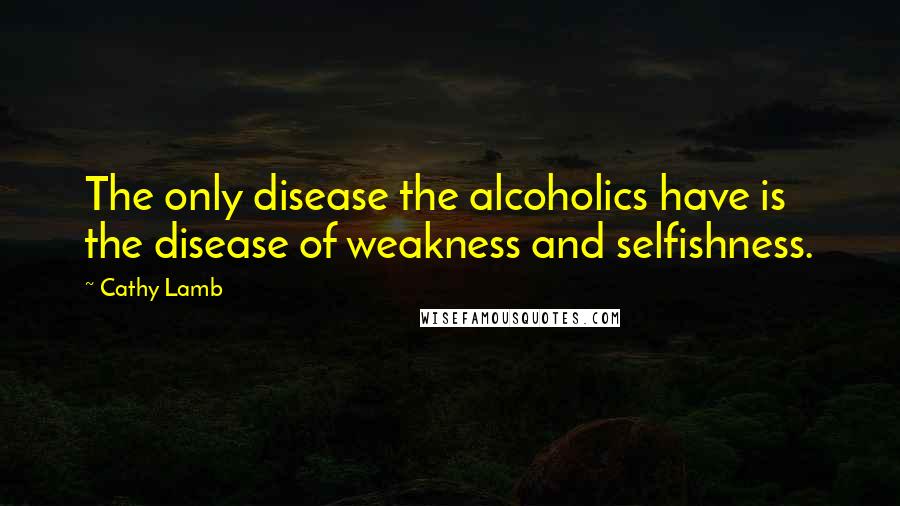 The only disease the alcoholics have is the disease of weakness and selfishness.

~ Cathy Lamb

WISEFAMOUSQUOTES.COM